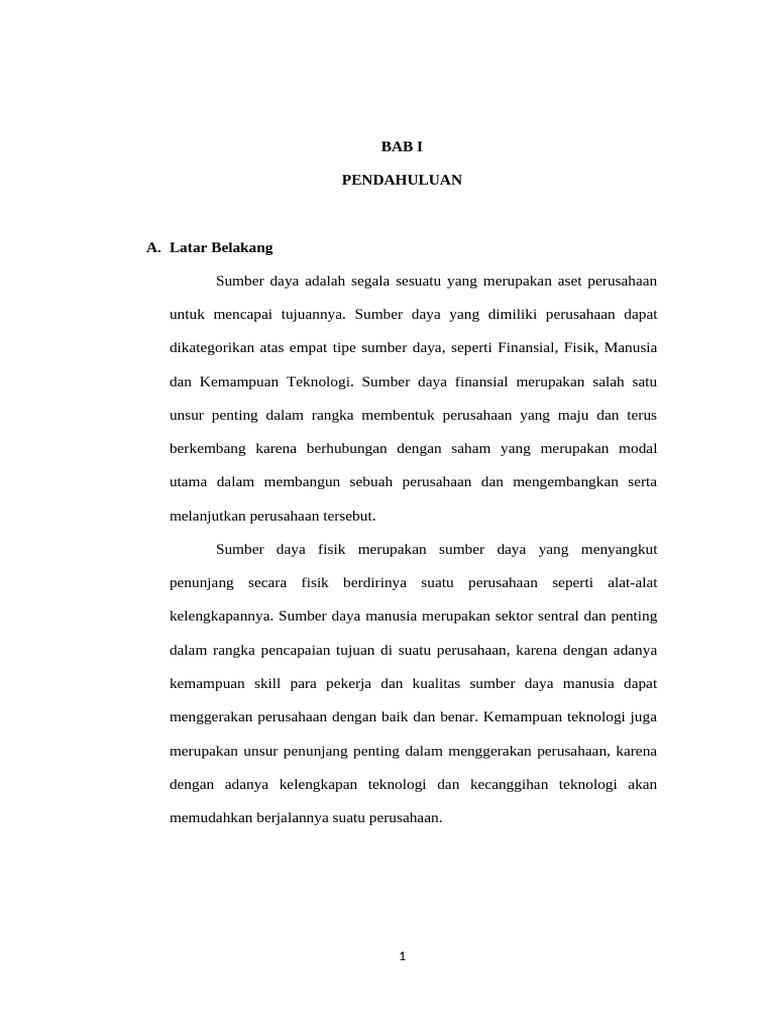 BAB I

PENDAHULUAN

A. Latar Belakang

Sumber daya adalah segala sesuatu yang merupakan aset perusahaan untuk mencapai tujuannya. Sumber daya yang dimiliki perusahaan dapat dikategorikan atas empat tipe sumber daya, seperti Finansial, Fisik, Manusia dan Kemampuan Teknologi. Sumber daya finansial merupakan salah satu unsur penting dalam rangka membentuk perusahaan yang maju dan terus berkembang karena berhubungan dengan saham yang merupakan modal utama dalam membangun sebuah perusahaan dan mengembangkan serta melanjutkan perusahaan tersebut.

Sumber daya fisik merupakan sumber daya yang menyangkut penunjang secara fisik berdirinya suatu perusahaan seperti alat-alat kelengkapannya. Sumber daya manusia merupakan sektor sentral dan penting dalam rangka pencapaian tujuan di suatu perusahaan, karena dengan adanya kemampuan skill para pekerja dan kualitas sumber daya manusia dapat menggerakan perusahaan dengan baik dan benar. Kemampuan teknologi juga merupakan unsur penunjang penting dalam menggerakan perusahaan, karena dengan adanya kelengkapan teknologi dan kecanggihan teknologi akan memudahkan berjalannya suatu perusahaan.

1